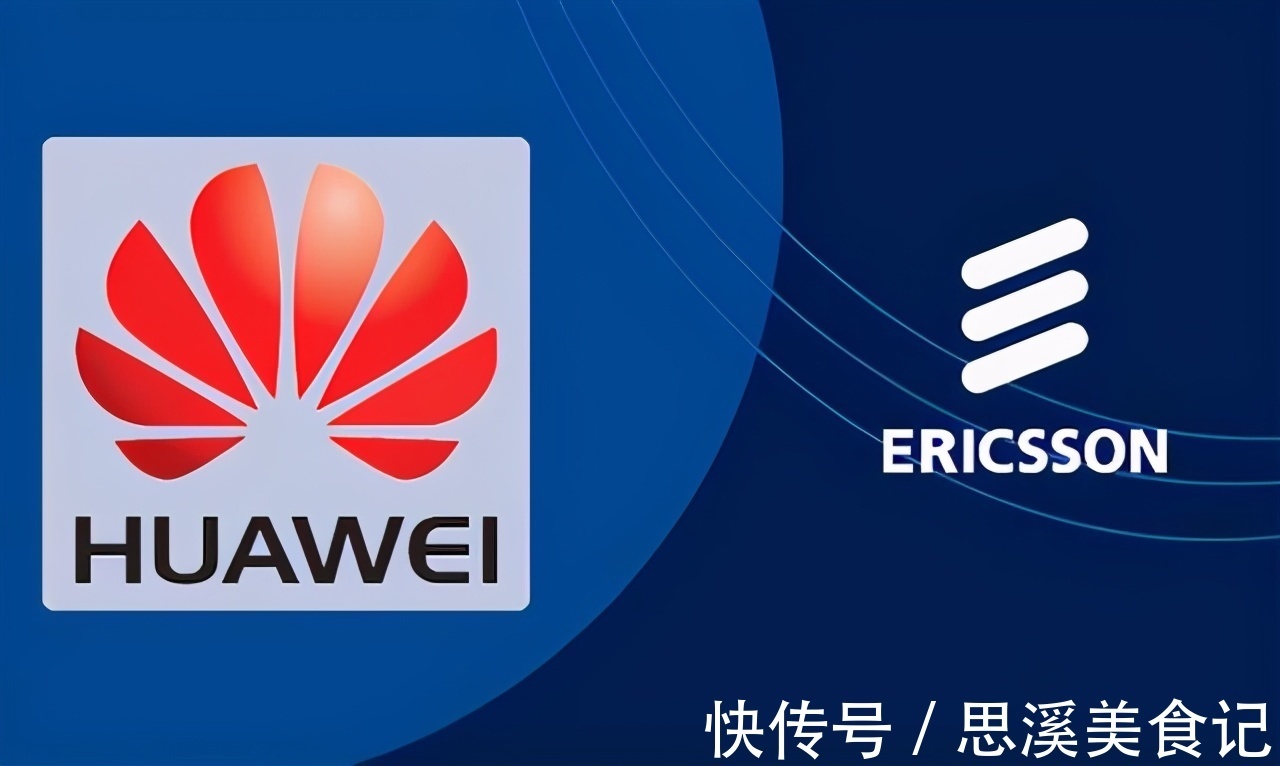 HUAWEI

ERICSSON

快传号 / 思溪美食记